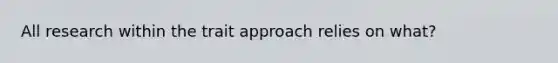 All research within the trait approach relies on what?